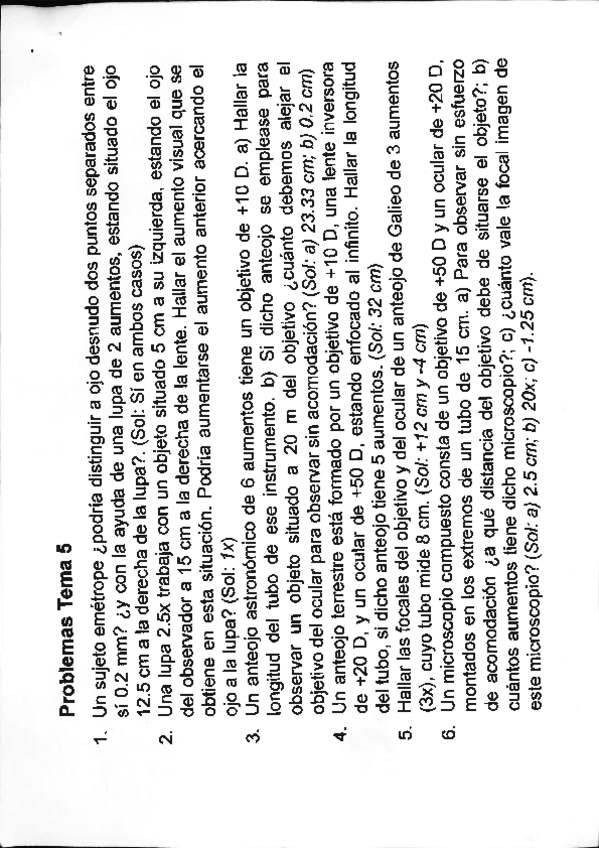 Problemas Tema 5

1. Un sujeto emétrope ¿podría distinguir a ojo desnudo dos puntos separados entre sí 0.2 mm? ¿y con la ayuda de una lupa de 2 aumentos, estando situado el ojo 12.5 cm a la derecha de la lupa?. (Sol: Sí en ambos casos)

2. Una lupa 2.5x trabaja con un objeto situado 5 cm a su izquierda, estando el ojo del observador a 15 cm a la derecha de la lente. Hallar el aumento visual que se obtiene en esta situación. Podría aumentarse el aumento anterior acercando el ojo a la lupa? (Sol: 1x)

3. Un anteojo astronómico de 6 aumentos tiene un objetivo de +10 D. a) Hallar la longitud del tubo de ese instrumento. b) Si dicho anteojo se emplease para observar un objeto situado a 20 m del objetivo ¿cuánto debemos alejar el objetivo del ocular para observar sin acomodación? (Sol: a) 23.33 cm; b) 0.2 cm)

4. Un anteojo terrestre está formado por un objetivo de +10 D, una lente inversora de +20 D, y un ocular de +50 D, estando enfocado al infinito. Hallar la longitud del tubo, si dicho anteojo tiene 5 aumentos. (Sol: 32 cm)

5. Hallar las focales del objetivo y del ocular de un anteojo de Galileo de 3 aumentos (3x), cuyo tubo mide 8 cm. (Sol: +12 cm y -4 cm)

6. Un microscopio compuesto consta de un objetivo de +50 D y un ocular de +20 D, montados en los extremos de un tubo de 15 cm. a) Para observar sin esfuerzo de acomodación ¿a qué distancia del objetivo debe de situarse el objeto?; b) cuántos aumentos tiene dicho microscopio?; c) ¿cuánto vale la focal imagen de este microscopio? (Sol: a) 2.5 cm; b) 20x; c) -1.25 cm).